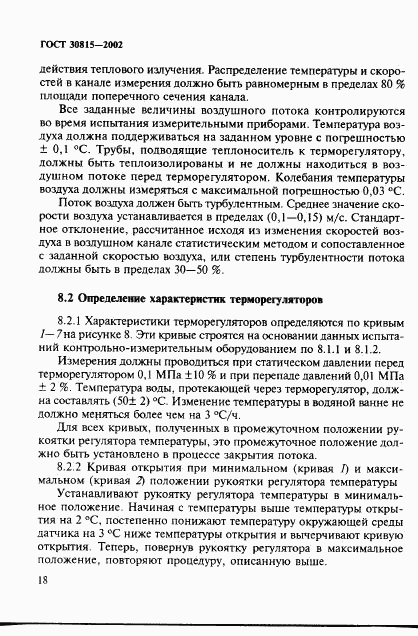 ГОСТ 30815—2002

действия теплового излучения. Распределение температуры и скоростей в канале измерения должно быть равномерным в пределах 80 % площади поперечного сечения канала.

Все заданные величины воздушного потока контролируются во время испытания измерительными приборами. Температура воздуха должна поддерживаться на заданном уровне с погрешностью ± 0,1 °С. Трубы, подводящие теплоноситель к терморегулятору, должны быть теплоизолированы и не должны находиться в воздушном потоке перед терморегулятором. Колебания температуры воздуха должны измеряться с максимальной погрешностью 0,03 °С.

Поток воздуха должен быть турбулентным. Среднее значение скорости воздуха устанавливается в пределах (0,1—0,15) м/с. Стандартное отклонение, рассчитанное исходя из изменения скоростей воздуха в воздушном канале статистическим методом и сопоставленное с заданной скоростью воздуха, или степень турбулентности потока должны быть в пределах 30—50 %.

8.2 Определение характеристик терморегуляторов

8.2.1 Характеристики терморегуляторов определяются по кривым 1—7 на рисунке 8. Эти кривые строятся на основании данных испытаний контрольно-измерительным оборудованием по 8.1.1 и 8.1.2.

Измерения должны проводиться при статическом давлении перед терморегулятором 0,1 МПа ±10 % и при перепаде давлений 0,01 МПа ± 2 %. Температура воды, протекающей через терморегулятор, должна составлять (50± 2) °С. Изменение температуры в водяной ванне не должно меняться более чем на 3 °С/ч.

Для всех кривых, полученных в промежуточном положении рукоятки регулятора температуры, это промежуточное положение должно быть установлено в процессе закрытия потока.

8.2.2 Кривая открытия при минимальном (кривая 1) и максимальном (кривая 2) положении рукоятки регулятора температуры

Устанавливают рукоятку регулятора температуры в минимальное положение. Начиная с температуры выше температуры открытия на 2 °С, постепенно понижают температуру окружающей среды датчика на 3 °С ниже температуры открытия и вычерчивают кривую открытия. Теперь, повернув рукоятку регулятора в максимальное положение, повторяют процедуру, описанную выше.

18